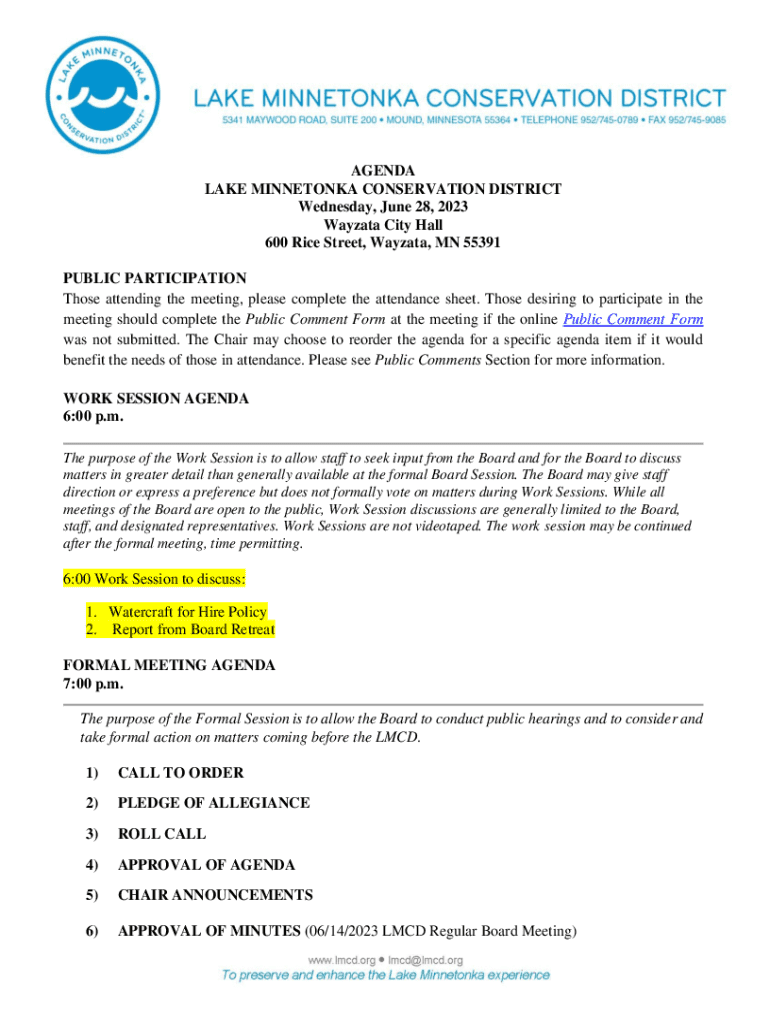 LAKE MINNETONKA CONSERVATION DISTRICT

LAKE MINNETONKA CONSERVATION DISTRICT
5341 MAYWOOD ROAD, SUITE 200 • MOUND, MINNESOTA 55364 • TELEPHONE 952/745-0789 • FAX 952/745-9085

AGENDA
LAKE MINNETONKA CONSERVATION DISTRICT
Wednesday, June 28, 2023
Wayzata City Hall
600 Rice Street, Wayzata, MN 55391

PUBLIC PARTICIPATION
Those attending the meeting, please complete the attendance sheet. Those desiring to participate in the meeting should complete the Public Comment Form at the meeting if the online Public Comment Form was not submitted. The Chair may choose to reorder the agenda for a specific agenda item if it would benefit the needs of those in attendance. Please see Public Comments Section for more information.

WORK SESSION AGENDA
6:00 p.m.

The purpose of the Work Session is to allow staff to seek input from the Board and for the Board to discuss matters in greater detail than generally available at the formal Board Session. The Board may give staff direction or express a preference but does not formally vote on matters during Work Sessions. While all meetings of the Board are open to the public, Work Session discussions are generally limited to the Board, staff, and designated representatives. Work Sessions are not videotaped. The work session may be continued after the formal meeting, time permitting.

6:00 Work Session to discuss:

1. Watercraft for Hire Policy
2. Report from Board Retreat

FORMAL MEETING AGENDA
7:00 p.m.

The purpose of the Formal Session is to allow the Board to conduct public hearings and to consider and take formal action on matters coming before the LMCD.

1) CALL TO ORDER

2) PLEDGE OF ALLEGIANCE

3) ROLL CALL

4) APPROVAL OF AGENDA

5) CHAIR ANNOUNCEMENTS

6) APPROVAL OF MINUTES (06/14/2023 LMCD Regular Board Meeting)

www.lmcd.org • lmcd@lmcd.org
To preserve and enhance the Lake Minnetonka experience